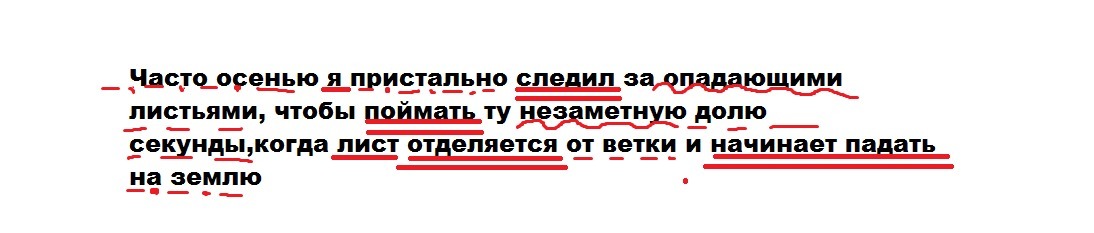 Часто осенью я пристально следил за опадающими листьями, чтобы поймать ту незаметную долю секунды,когда лист отделяется от ветки и начинает падать на землю